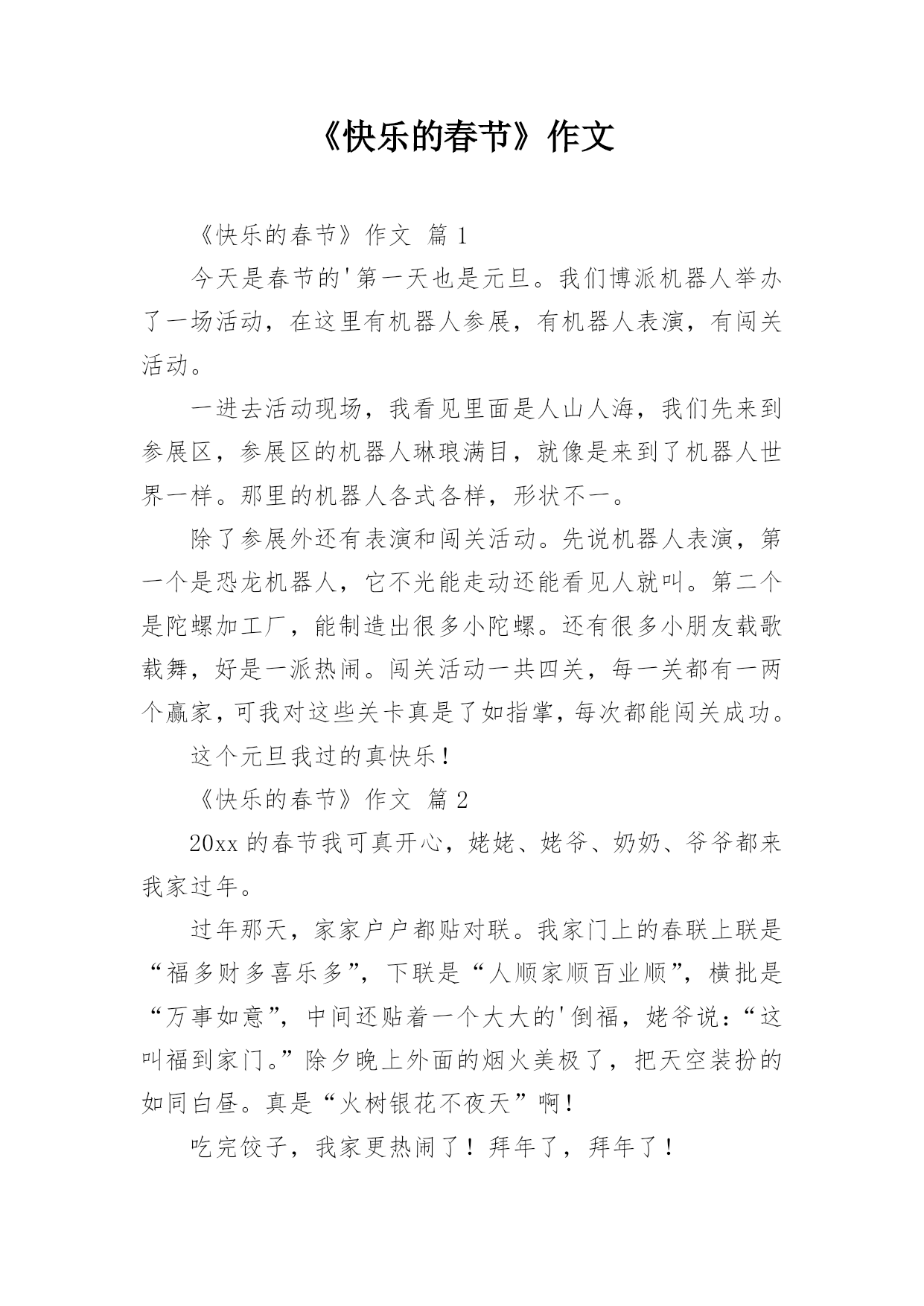 《快乐的春节》作文

《快乐的春节》作文 篇 1

今天是春节的'第一天也是元旦。我们博派机器人举办了一场活动，在这里有机器人参展，有机器人表演，有闯关活动。

一进去活动现场，我看见里面是人山人海，我们先来到参展区，参展区的机器人琳琅满目，就像是来到了机器人世界一样。那里的机器人各式各样，形状不一。

除了参展外还有表演和闯关活动。先说机器人表演，第一个是恐龙机器人，它不光能走动还能看见人就叫。第二个是陀螺加工厂，能制造出很多小陀螺。还有很多小朋友载歌载舞，好是一派热闹。闯关活动一共四关，每一关都有一两个赢家，可我对这些关卡真是了如指掌，每次都能闯关成功。

这个元旦我过的真快乐！

《快乐的春节》作文 篇 2

20xx 的春节我可真开心，姥姥、姥爷、奶奶、爷爷都来我家过年。

过年那天，家家户户都贴对联。我家门上的春联上联是“福多财多喜乐多”，下联是“人顺家顺百业顺”，横批是“万事如意”，中间还贴着一个大大的'倒福，姥爷说：“这叫福到家门。”除夕晚上外面的烟火美极了，把天空装扮的如同白昼。真是“火树银花不夜天”啊！

吃完饺子，我家更热闹了！拜年了，拜年了！